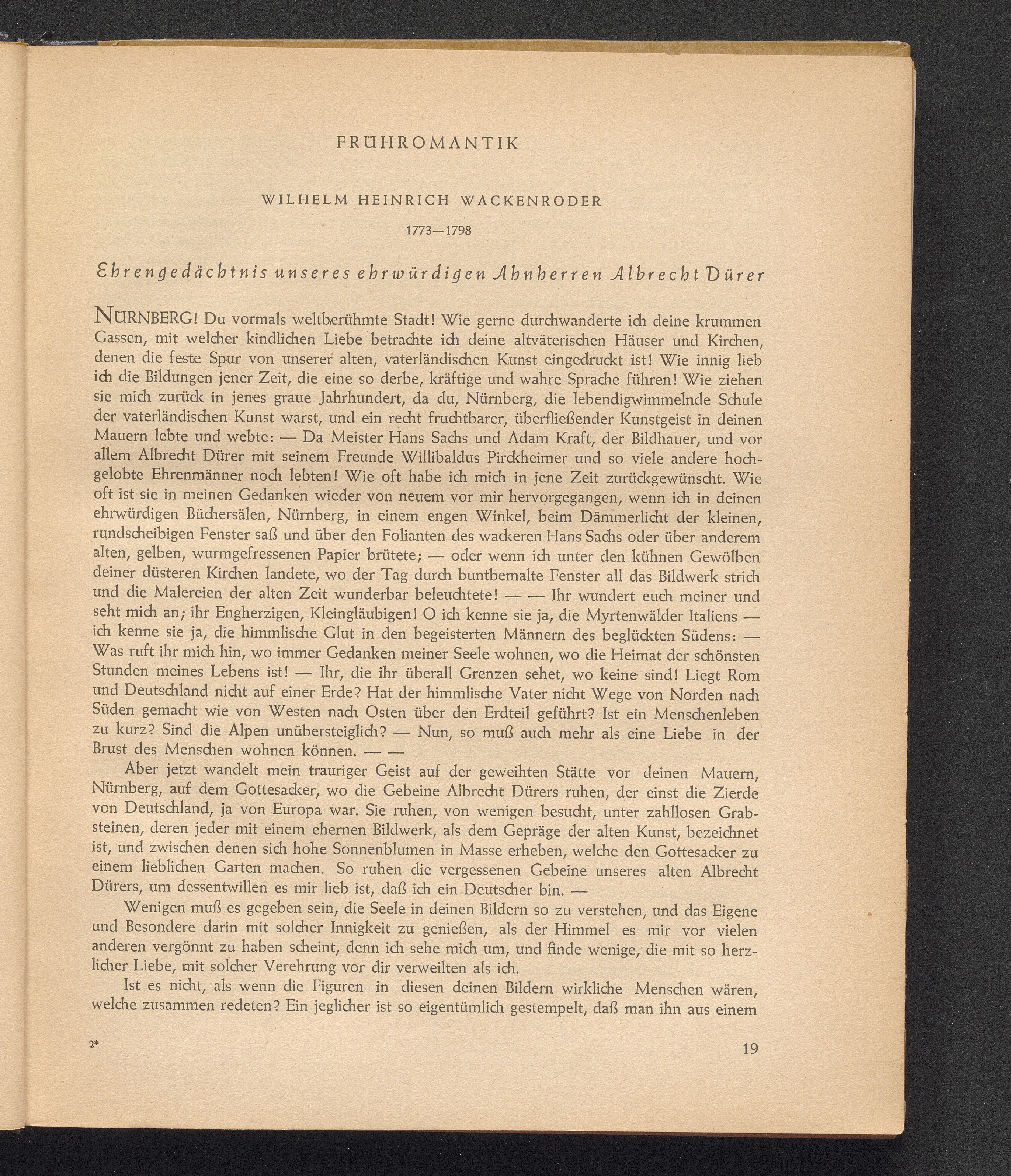 FRÜHROMANTIK

WILHELM HEINRICH WACKENRODER

1773—1798

Ehrengedächtnis unseres ehrwürdigen Ahnherren Albrecht Dürer

NÜRNBERG! Du vormals weltberühmte Stadt! Wie gerne durchwanderte ich deine krummen Gassen, mit welcher kindlichen Liebe betrachte ich deine altväterischen Häuser und Kirchen, denen die feste Spur von unserer alten, vaterländischen Kunst eingedruckt ist! Wie innig lieb ich die Bildungen jener Zeit, die eine so derbe, kräftige und wahre Sprache führen! Wie ziehen sie mich zurück in jenes graue Jahrhundert, da du, Nürnberg, die lebendigwimmelnde Schule der vaterländischen Kunst warst, und ein recht fruchtbarer, überfließender Kunstgeist in deinen Mauern lebte und webte: — Da Meister Hans Sachs und Adam Kraft, der Bildhauer, und vor allem Albrecht Dürer mit seinem Freunde Willibaldus Pirckheimer und so viele andere hochgelobte Ehrenmänner noch lebten! Wie oft habe ich mich in jene Zeit zurückgewünscht. Wie oft ist sie in meinen Gedanken wieder von neuem vor mir hervorgegangen, wenn ich in deinen ehrwürdigen Büchersälen, Nürnberg, in einem engen Winkel, beim Dämmerlicht der kleinen, rundscheibigen Fenster saß und über den Folianten des wackeren Hans Sachs oder über anderem alten, gelben, wurmgefressenen Papier brütete; — oder wenn ich unter den kühnen Gewölben deiner düsteren Kirchen landete, wo der Tag durch buntbemalte Fenster all das Bildwerk strich und die Malereien der alten Zeit wunderbar beleuchtete! — — Ihr wundert euch meiner und seht mich an; ihr Engherzigen, Kleingläubigen! O ich kenne sie ja, die Myrtenwälder Italiens — ich kenne sie ja, die himmlische Glut in den begeisterten Männern des beglückten Südens: — Was ruft ihr mich hin, wo immer Gedanken meiner Seele wohnen, wo die Heimat der schönsten Stunden meines Lebens ist! — Ihr, die ihr überall Grenzen sehet, wo keine sind! Liegt Rom und Deutschland nicht auf einer Erde? Hat der himmlische Vater nicht Wege von Norden nach Süden gemacht wie von Westen nach Osten über den Erdteil geführt? Ist ein Menschenleben zu kurz? Sind die Alpen unübersteiglich? — Nun, so muß auch mehr als eine Liebe in der Brust des Menschen wohnen können. — —

Aber jetzt wandelt mein trauriger Geist auf der geweihten Stätte vor deinen Mauern, Nürnberg, auf dem Gottesacker, wo die Gebeine Albrecht Dürers ruhen, der einst die Zierde von Deutschland, ja von Europa war. Sie ruhen, von wenigen besucht, unter zahllosen Grabsteinen, deren jeder mit einem ehernen Bildwerk, als dem Gepräge der alten Kunst, bezeichnet ist, und zwischen denen sich hohe Sonnenblumen in Masse erheben, welche den Gottesacker zu einem lieblichen Garten machen. So ruhen die vergessenen Gebeine unseres alten Albrecht Dürers, um dessentwillen es mir lieb ist, daß ich ein Deutscher bin. —

Wenigen muß es gegeben sein, die Seele in deinen Bildern so zu verstehen, und das Eigene und Besondere darin mit solcher Innigkeit zu genießen, als der Himmel es mir vor vielen anderen vergönnt zu haben scheint, denn ich sehe mich um, und finde wenige, die mit so herzlicher Liebe, mit solcher Verehrung vor dir verweilten als ich.

Ist es nicht, als wenn die Figuren in diesen deinen Bildern wirkliche Menschen wären, welche zusammen redeten? Ein jeglicher ist so eigentümlich gestempelt, daß man ihn aus einem

2*

19